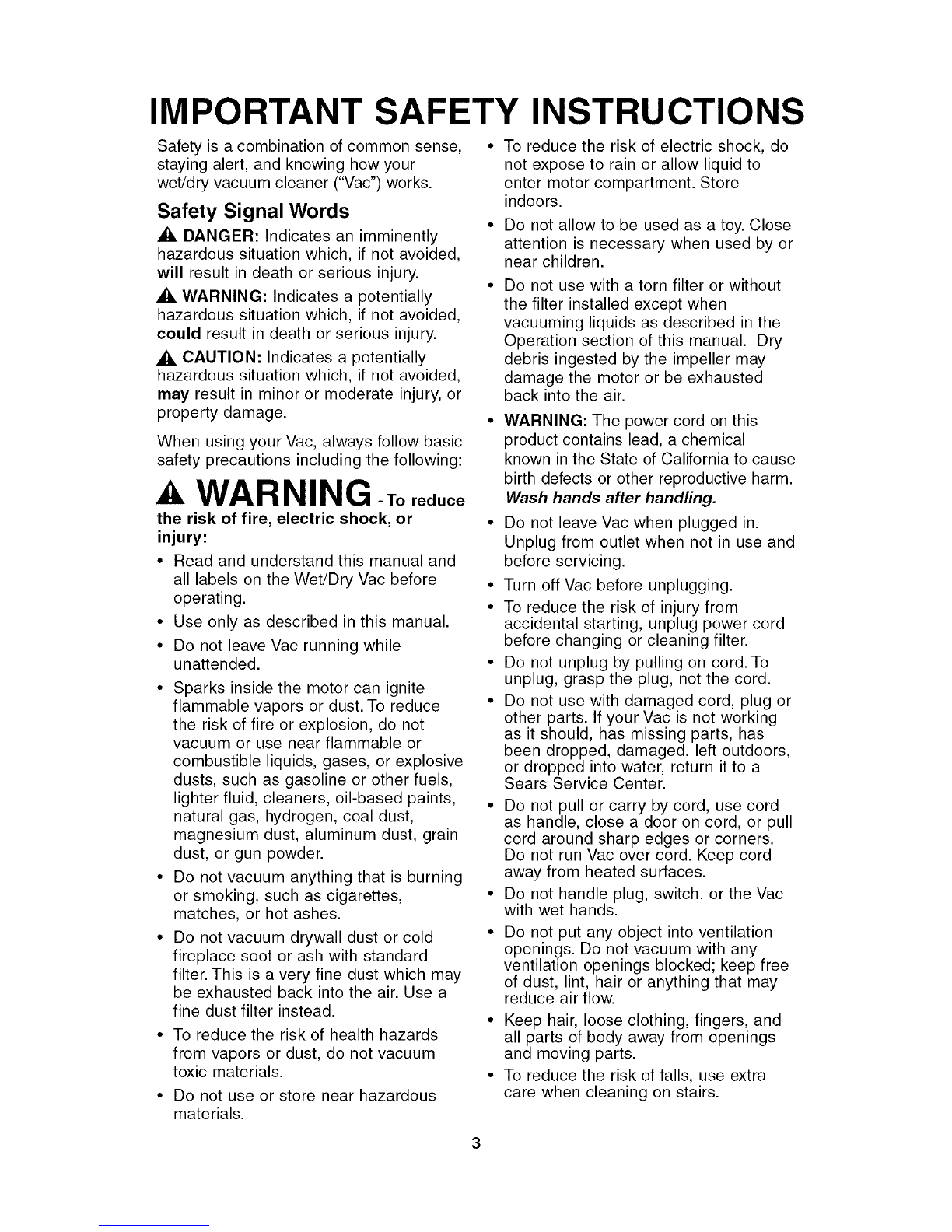 IMPORTANT SAFETY INSTRUCTIONS

Safety is a combination of common sense, staying alert, and knowing how your wet/dry vacuum cleaner ("Vac") works.

Safety Signal Words

DANGER: Indicates an imminently hazardous situation which, if not avoided, will result in death or serious injury.

WARNING: Indicates a potentially hazardous situation which, if not avoided, could result in death or serious injury.

CAUTION: Indicates a potentially hazardous situation which, if not avoided, may result in minor or moderate injury, or property damage.

When using your Vac, always follow basic safety precautions including the following:

WARNING - To reduce the risk of fire, electric shock, or injury:

• Read and understand this manual and all labels on the Wet/Dry Vac before operating.
• Use only as described in this manual.
• Do not leave Vac running while unattended.
• Sparks inside the motor can ignite flammable vapors or dust. To reduce the risk of fire or explosion, do not vacuum or use near flammable or combustible liquids, gases, or explosive dusts, such as gasoline or other fuels, lighter fluid, cleaners, oil-based paints, natural gas, hydrogen, coal dust, magnesium dust, aluminum dust, grain dust, or gun powder.
• Do not vacuum anything that is burning or smoking, such as cigarettes, matches, or hot ashes.
• Do not vacuum drywall dust or cold fireplace soot or ash with standard filter. This is a very fine dust which may be exhausted back into the air. Use a fine dust filter instead.
• To reduce the risk of health hazards from vapors or dust, do not vacuum toxic materials.
• Do not use or store near hazardous materials.
• To reduce the risk of electric shock, do not expose to rain or allow liquid to enter motor compartment. Store indoors.
• Do not allow to be used as a toy. Close attention is necessary when used by or near children.
• Do not use with a torn filter or without the filter installed except when vacuuming liquids as described in the Operation section of this manual. Dry debris ingested by the impeller may damage the motor or be exhausted back into the air.
• WARNING: The power cord on this product contains lead, a chemical known in the State of California to cause birth defects or other reproductive harm. Wash hands after handling.
• Do not leave Vac when plugged in. Unplug from outlet when not in use and before servicing.
• Turn off Vac before unplugging.
• To reduce the risk of injury from accidental starting, unplug power cord before changing or cleaning filter.
• Do not unplug by pulling on cord. To unplug, grasp the plug, not the cord.
• Do not use with damaged cord, plug or other parts. If your Vac is not working as it should, has missing parts, has been dropped, damaged, left outdoors, or dropped into water, return it to a Sears Service Center.
• Do not pull or carry by cord, use cord as handle, close a door on cord, or pull cord around sharp edges or corners. Do not run Vac over cord. Keep cord away from heated surfaces.
• Do not handle plug, switch, or the Vac with wet hands.
• Do not put any object into ventilation openings. Do not vacuum with any ventilation openings blocked; keep free of dust, lint, hair or anything that may reduce air flow.
• Keep hair, loose clothing, fingers, and all parts of body away from openings and moving parts.
• To reduce the risk of falls, use extra care when cleaning on stairs.

3